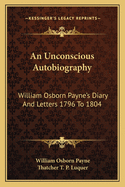 KESSINGER'S LEGACY REPRINTS

An Unconscious Autobiography

William Osborn Payne's Diary And Letters 1796 To 1804

William Osborn Payne
Thatcher T. P. Luquer